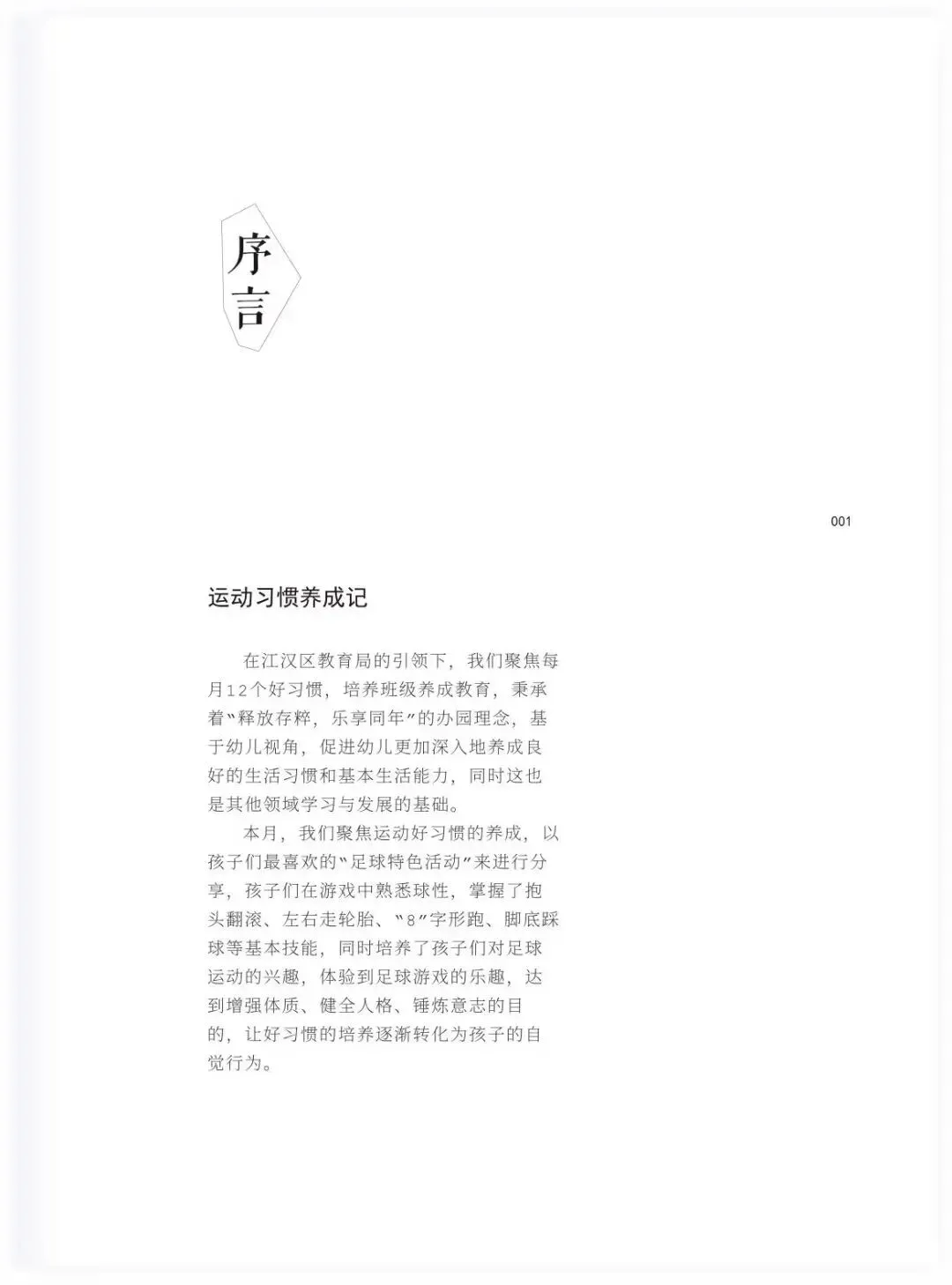 序言

001

运动习惯养成记

在江汉区教育局的引领下，我们聚焦每月12个好习惯，培养班级养成教育，秉承着"释放存粹，乐享同年"的办园理念，基于幼儿视角，促进幼儿更加深入地养成良好的生活习惯和基本生活能力，同时这也是其他领域学习与发展的基础。

本月，我们聚焦运动好习惯的养成，以孩子们最喜欢的"足球特色活动"来进行分享，孩子们在游戏中熟悉球性，掌握了抱头翻滚、左右走轮胎、"8"字形跑、脚底踩球等基本技能，同时培养了孩子们对足球运动的兴趣，体验到足球游戏的乐趣，达到增强体质、健全人格、锤炼意志的目的，让好习惯的培养逐渐转化为孩子的自觉行为。